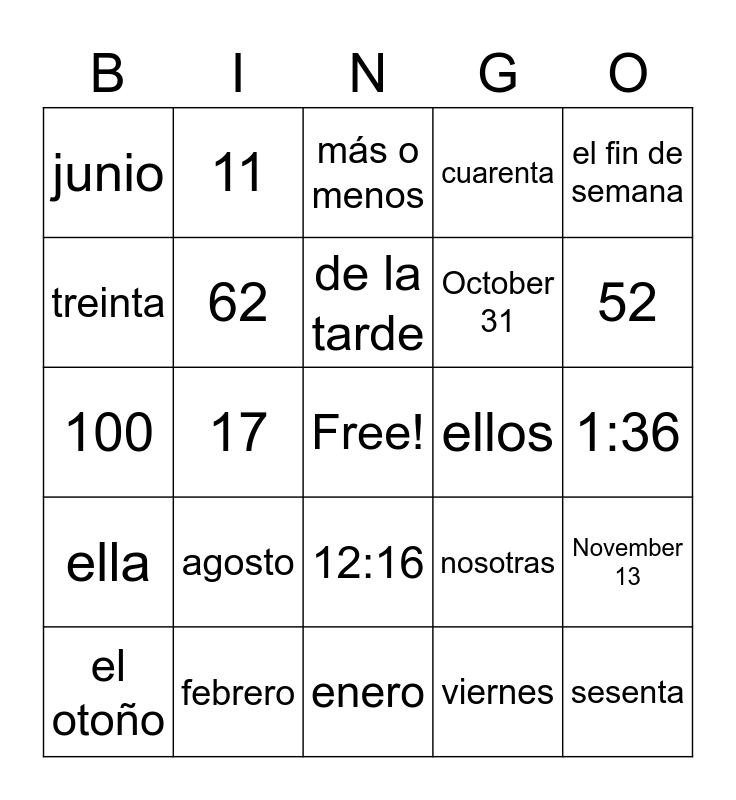 | B | I | N | G | O |
|---|---|---|---|---|
| junio | 11 | más o menos | cuarenta | el fin de semana |
| treinta | 62 | de la tarde | October 31 | 52 |
| 100 | 17 | Free! | ellos | 1:36 |
| ella | agosto | 12:16 | nosotras | November 13 |
| el otoño | febrero | enero | viernes | sesenta |